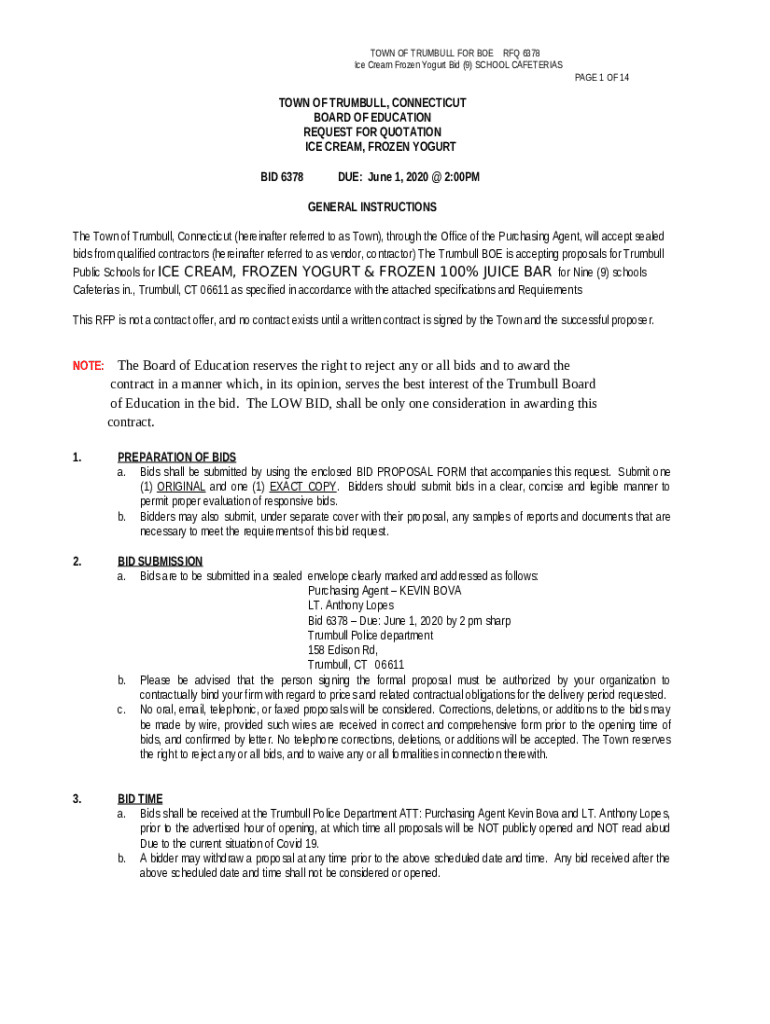 TOWN OF TRUMBULL FOR BOE RFQ 6378
Ice Cream Frozen Yogurt Bid (9) SCHOOL CAFETERIAS
PAGE 1 OF 14

TOWN OF TRUMBULL, CONNECTICUT
BOARD OF EDUCATION
REQUEST FOR QUOTATION
ICE CREAM, FROZEN YOGURT

BID 6378 DUE: June 1, 2020 @ 2:00PM

GENERAL INSTRUCTIONS

The Town of Trumbull, Connecticut (hereinafter referred to as Town), through the Office of the Purchasing Agent, will accept sealed bids from qualified contractors (hereinafter referred to as vendor, contractor) The Trumbull BOE is accepting proposals for Trumbull Public Schools for ICE CREAM, FROZEN YOGURT & FROZEN 100% JUICE BAR for Nine (9) schools Cafeterias in., Trumbull, CT 06611 as specified in accordance with the attached specifications and Requirements

This RFP is not a contract offer, and no contract exists until a written contract is signed by the Town and the successful proposer.

NOTE: The Board of Education reserves the right to reject any or all bids and to award the contract in a manner which, in its opinion, serves the best interest of the Trumbull Board of Education in the bid. The LOW BID, shall be only one consideration in awarding this contract.

1. PREPARATION OF BIDS
a. Bids shall be submitted by using the enclosed BID PROPOSAL FORM that accompanies this request. Submit one (1) ORIGINAL and one (1) EXACT COPY. Bidders should submit bids in a clear, concise and legible manner to permit proper evaluation of responsive bids.
b. Bidders may also submit, under separate cover with their proposal, any samples of reports and documents that are necessary to meet the requirements of this bid request.

2. BID SUBMISSION
a. Bids are to be submitted in a sealed envelope clearly marked and addressed as follows:
Purchasing Agent – KEVIN BOVA
LT. Anthony Lopes
Bid 6378 – Due: June 1, 2020 by 2 pm sharp
Trumbull Police department
158 Edison Rd,
Trumbull, CT 06611
b. Please be advised that the person signing the formal proposal must be authorized by your organization to contractually bind your firm with regard to prices and related contractual obligations for the delivery period requested.
c. No oral, email, telephonic, or faxed proposals will be considered. Corrections, deletions, or additions to the bids may be made by wire, provided such wires are received in correct and comprehensive form prior to the opening time of bids, and confirmed by letter. No telephone corrections, deletions, or additions will be accepted. The Town reserves the right to reject any or all bids, and to waive any or all formalities in connection therewith.

3. BID TIME
a. Bids shall be received at the Trumbull Police Department ATT: Purchasing Agent Kevin Bova and LT. Anthony Lopes, prior to the advertised hour of opening, at which time all proposals will be NOT publicly opened and NOT read aloud Due to the current situation of Covid 19.
b. A bidder may withdraw a proposal at any time prior to the above scheduled date and time. Any bid received after the above scheduled date and time shall not be considered or opened.